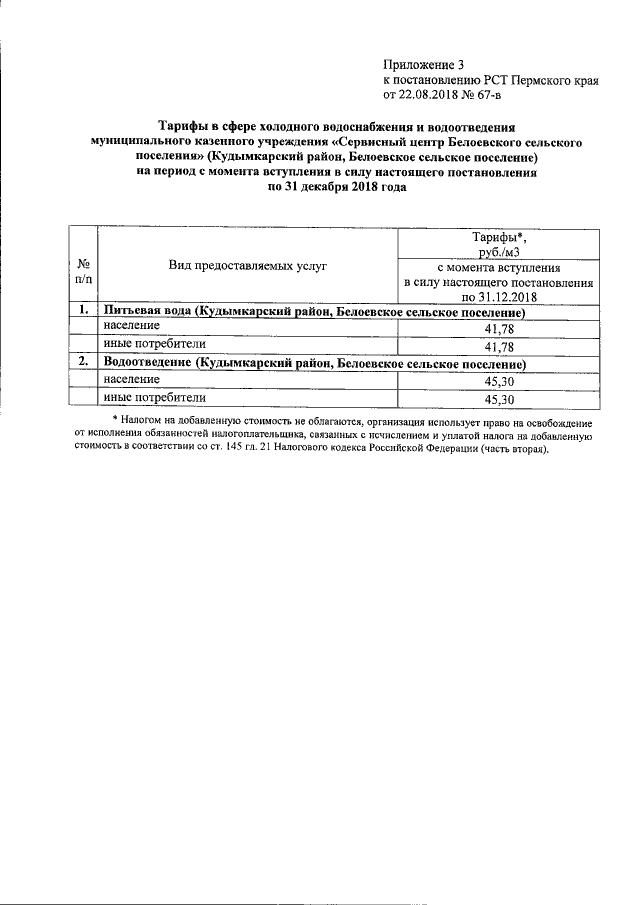 Приложение 3
к постановлению РСТ Пермского края
от 22.08.2018 № 67-в

Тарифы в сфере холодного водоснабжения и водоотведения муниципального казенного учреждения «Сервисный центр Белоевского сельского поселения» (Кудымкарский район, Белоевское сельское поселение) на период с момента вступления в силу настоящего постановления по 31 декабря 2018 года

| № п/п | Вид предоставляемых услуг | Тарифы*, руб./м3 с момента вступления в силу настоящего постановления по 31.12.2018 |
|---|---|---|
| 1. | Питьевая вода (Кудымкарский район, Белоевское сельское поселение) | |
| | население | 41,78 |
| | иные потребители | 41,78 |
| 2. | Водоотведение (Кудымкарский район, Белоевское сельское поселение) | |
| | население | 45,30 |
| | иные потребители | 45,30 |

* Налогом на добавленную стоимость не облагаются, организация использует право на освобождение от исполнения обязанностей налогоплательщика, связанных с исчислением и уплатой налога на добавленную стоимость в соответствии со ст. 145 гл. 21 Налогового кодекса Российской Федерации (часть вторая).